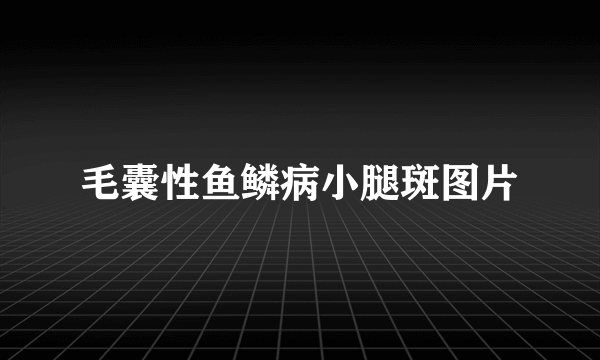 毛囊性鱼鳞病小腿斑图片